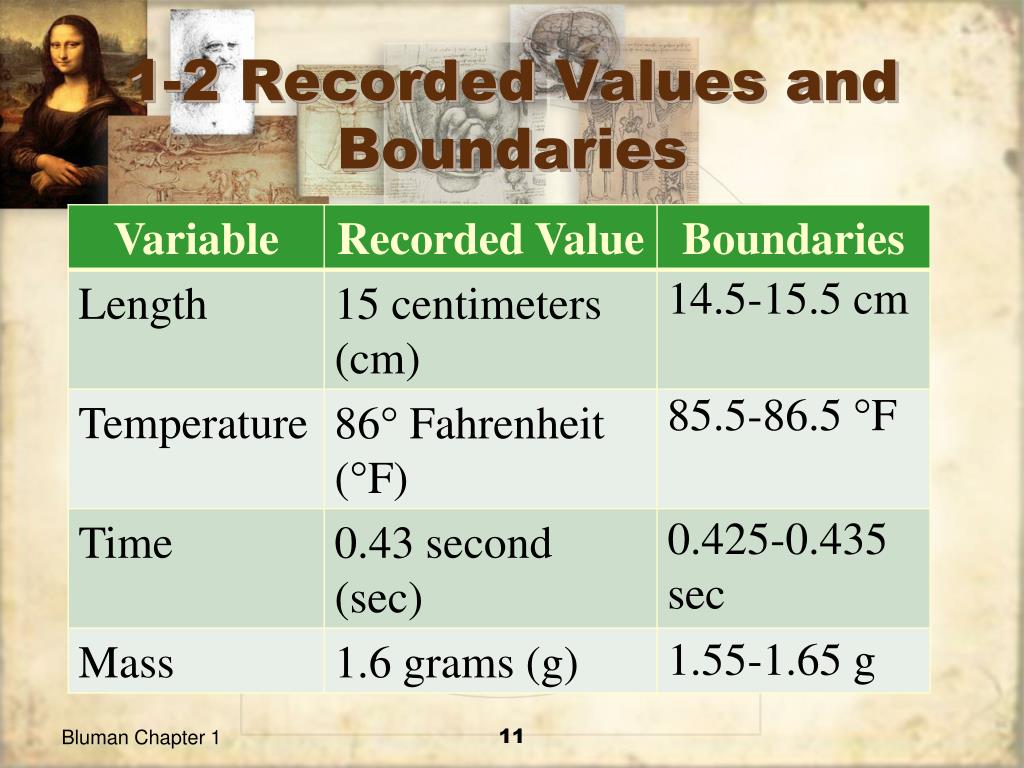 1-2 Recorded Values and Boundaries

| Variable | Recorded Value | Boundaries |
|---|---|---|
| Length | 15 centimeters (cm) | 14.5-15.5 cm |
| Temperature | 86° Fahrenheit (°F) | 85.5-86.5 °F |
| Time | 0.43 second (sec) | 0.425-0.435 sec |
| Mass | 1.6 grams (g) | 1.55-1.65 g |

Bluman Chapter 1

11